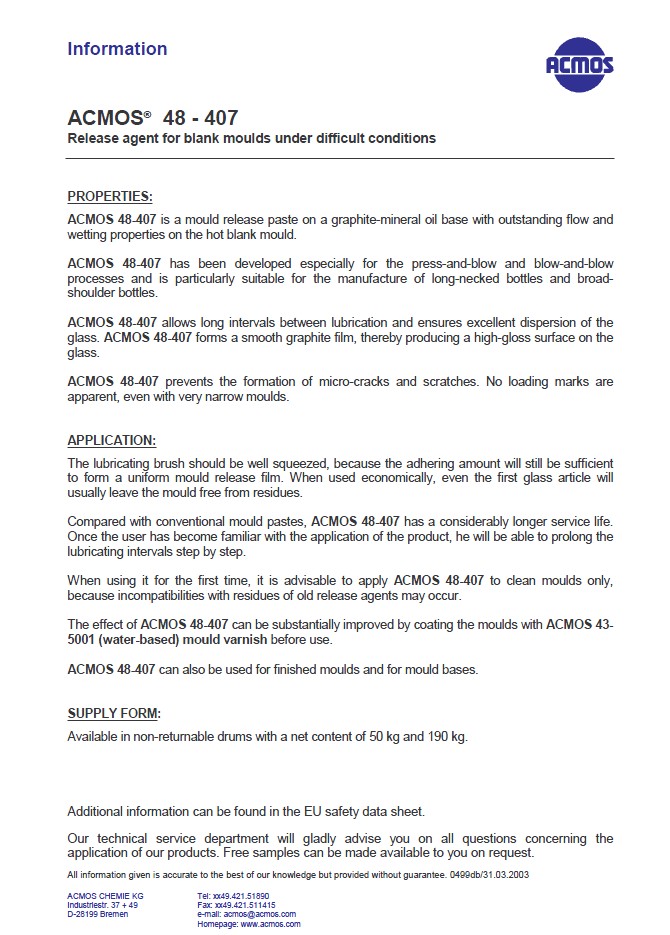 Information

ACMOS

ACMOS® 48 - 407
Release agent for blank moulds under difficult conditions

PROPERTIES:
ACMOS 48-407 is a mould release paste on a graphite-mineral oil base with outstanding flow and wetting properties on the hot blank mould.

ACMOS 48-407 has been developed especially for the press-and-blow and blow-and-blow processes and is particularly suitable for the manufacture of long-necked bottles and broad-shoulder bottles.

ACMOS 48-407 allows long intervals between lubrication and ensures excellent dispersion of the glass. ACMOS 48-407 forms a smooth graphite film, thereby producing a high-gloss surface on the glass.

ACMOS 48-407 prevents the formation of micro-cracks and scratches. No loading marks are apparent, even with very narrow moulds.

APPLICATION:
The lubricating brush should be well squeezed, because the adhering amount will still be sufficient to form a uniform mould release film. When used economically, even the first glass article will usually leave the mould free from residues.

Compared with conventional mould pastes, ACMOS 48-407 has a considerably longer service life. Once the user has become familiar with the application of the product, he will be able to prolong the lubricating intervals step by step.

When using it for the first time, it is advisable to apply ACMOS 48-407 to clean moulds only, because incompatibilities with residues of old release agents may occur.

The effect of ACMOS 48-407 can be substantially improved by coating the moulds with ACMOS 43-5001 (water-based) mould varnish before use.

ACMOS 48-407 can also be used for finished moulds and for mould bases.

SUPPLY FORM:
Available in non-returnable drums with a net content of 50 kg and 190 kg.

Additional information can be found in the EU safety data sheet.

Our technical service department will gladly advise you on all questions concerning the application of our products. Free samples can be made available to you on request.

All information given is accurate to the best of our knowledge but provided without guarantee. 0499db/31.03.2003

ACMOS CHEMIE KG
Industriestr. 37 + 49
D-28199 Bremen

Tel: xx49.421.51890
Fax: xx49.421.511415
e-mail: acmos@acmos.com
Homepage: www.acmos.com